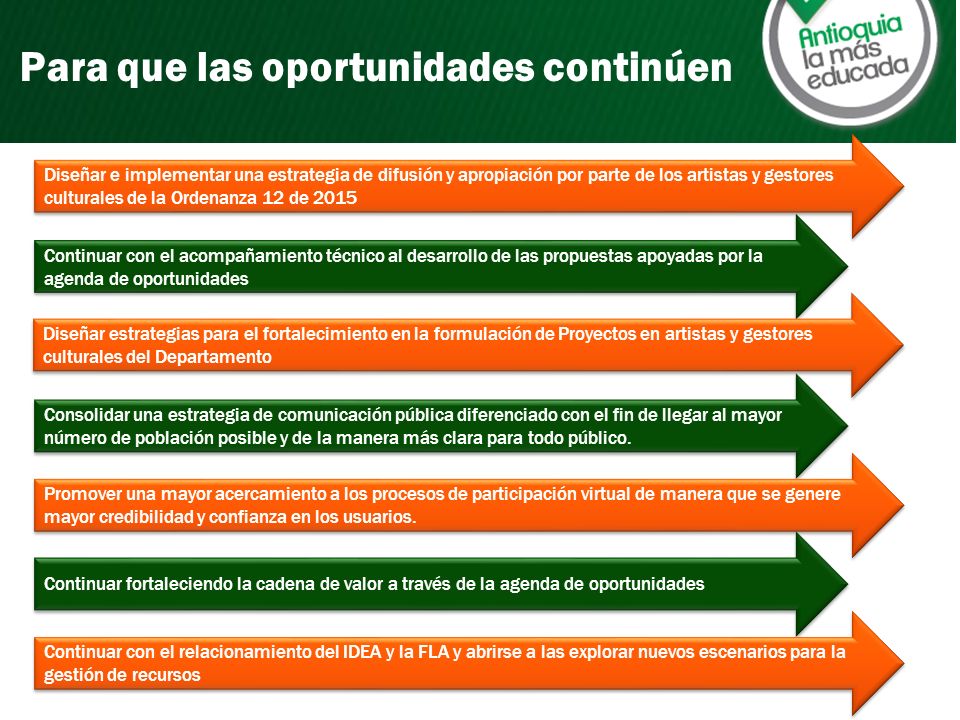 Para que las oportunidades continúen

Antioquia la más educada

Diseñar e implementar una estrategia de difusión y apropiación por parte de los artistas y gestores culturales de la Ordenanza 12 de 2015

Continuar con el acompañamiento técnico al desarrollo de las propuestas apoyadas por la agenda de oportunidades

Diseñar estrategias para el fortalecimiento en la formulación de Proyectos en artistas y gestores culturales del Departamento

Consolidar una estrategia de comunicación pública diferenciado con el fin de llegar al mayor número de población posible y de la manera más clara para todo público.

Promover una mayor acercamiento a los procesos de participación virtual de manera que se genere mayor credibilidad y confianza en los usuarios.

Continuar fortaleciendo la cadena de valor a través de la agenda de oportunidades

Continuar con el relacionamiento del IDEA y la FLA y abrirse a las explorar nuevos escenarios para la gestión de recursos